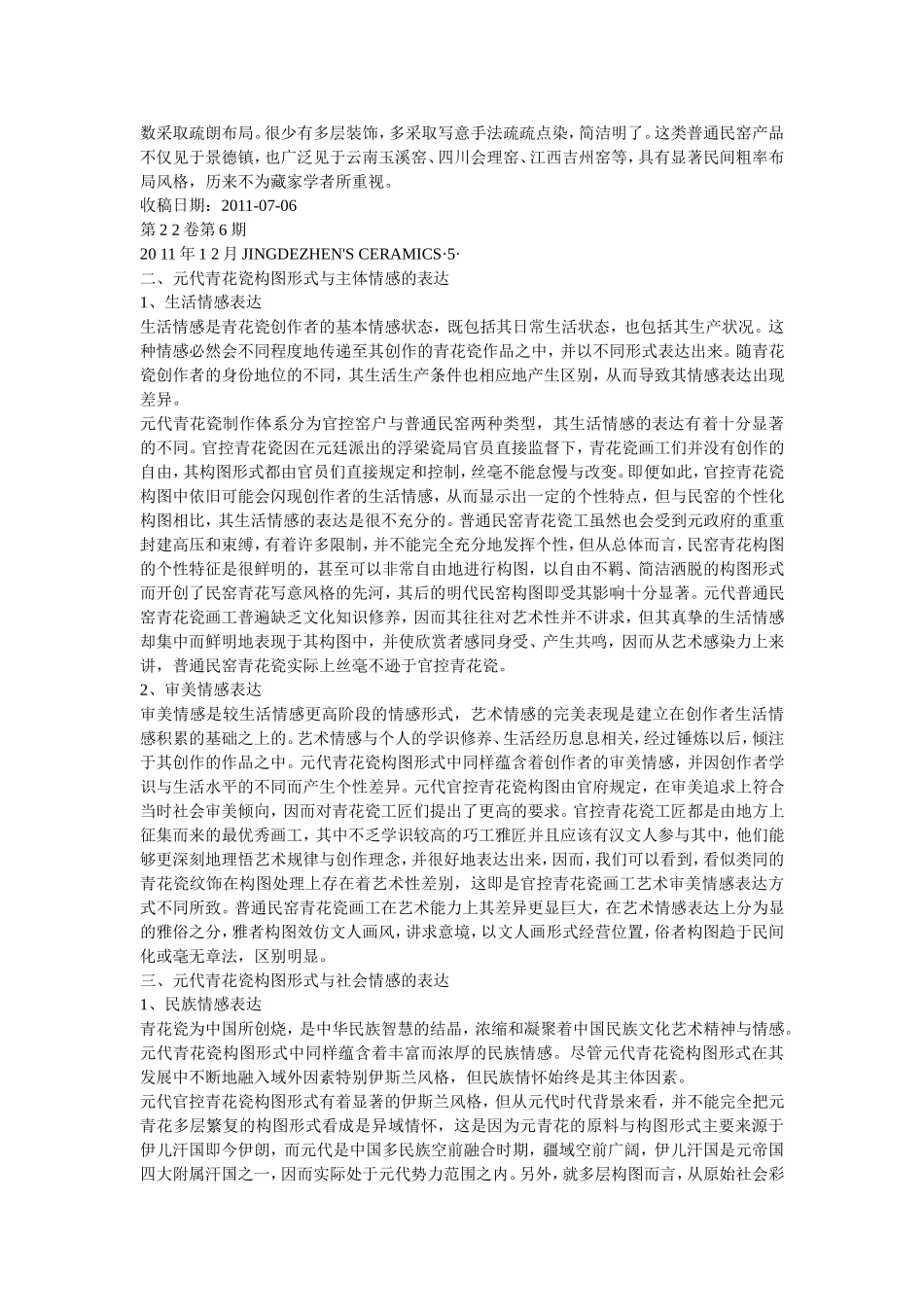 数采取疏朗布局。很少有多层装饰，多采取写意手法疏疏点染，简洁明了。这类普通民窑产品不仅见于景德镇，也广泛见于云南玉溪窑、四川会理窑、江西吉州窑等，具有显著民间粗率布局风格，历来不为藏家学者所重视。
收稿日期：2011-07-06
第 2 2 卷第 6 期
20 11 年 1 2 月 JINGDEZHEN'S CERAMICS·5·
二、元代青花瓷构图形式与主体情感的表达
1、生活情感表达
生活情感是青花瓷创作者的基本情感状态，既包括其日常生活状态，也包括其生产状况。这种情感必然会不同程度地传递至其创作的青花瓷作品之中，并以不同形式表达出来。随青花瓷创作者的身份地位的不同，其生活生产条件也相应地产生区别，从而导致其情感表达出现差异。
元代青花瓷制作体系分为官控窑户与普通民窑两种类型，其生活情感的表达有着十分显著的不同。官控青花瓷因在元廷派出的浮梁瓷局官员直接监督下，青花瓷画工们并没有创作的自由，其构图形式都由官员们直接规定和控制，丝毫不能怠慢与改变。即便如此，官控青花瓷构图中依旧可能会闪现创作者的生活情感，从而显示出一定的个性特点，但与民窑的个性化构图相比，其生活情感的表达是很不充分的。普通民窑青花瓷工虽然也会受到元政府的重重封建高压和束缚，有着许多限制，并不能完全充分地发挥个性，但从总体而言，民窑青花构图的个性特征是很鲜明的，甚至可以非常自由地进行构图，以自由不羁、简洁洒脱的构图形式而开创了民窑青花写意风格的先河，其后的明代民窑构图即受其影响十分显著。元代普通民窑青花瓷画工普遍缺乏文化知识修养，因而其往往对艺术性并不讲求，但其真挚的生活情感却集中而鲜明地表现于其构图中，并使欣赏者感同身受、产生共鸣，因而从艺术感染力上来讲，普通民窑青花瓷实际上丝毫不逊于官控青花瓷。
2、审美情感表达
审美情感是较生活情感更高阶段的情感形式，艺术情感的完美表现是建立在创作者生活情感积累的基础之上的。艺术情感与个人的学识修养、生活经历息息相关，经过锤炼以后，倾注于其创作的作品之中。元代青花瓷构图形式中同样蕴含着创作者的审美情感，并因创作者学识与生活水平的不同而产生个性差异。元代官控青花瓷构图由官府规定，在审美追求上符合当时社会审美倾向，因而对青花瓷工匠们提出了更高的要求。官控青花瓷工匠都是由地方上征集而来的最优秀画工，其中不乏学识较高的巧工雅匠并且应该有汉文人参与其中，他们能够更深刻地理悟艺术规律与创作理念，并很好地表达出来，因而，我们可以看到，看似类同的青花瓷纹饰在构图处理上存在着艺术性差别，这即是官控青花瓷画工艺术审美情感表达方式不同所致。普通民窑青花瓷画工在艺术能力上其差异更显巨大，在艺术情感表达上分为显的雅俗之分，雅者构图效仿文人画风，讲求意境，以文人画形式经营位置，俗者构图趋于民间化或毫无章法，区别明显。
三、元代青花瓷构图形式与社会情感的表达
1、民族情感表达
青花瓷为中国所创烧，是中华民族智慧的结晶，浓缩和凝聚着中国民族文化艺术精神与情感。元代青花瓷构图形式中同样蕴含着丰富而浓厚的民族情感。尽管元代青花瓷构图形式在其发展中不断地融入域外因素特别伊斯兰风格，但民族情怀始终是其主体因素。
元代官控青花瓷构图形式有着显著的伊斯兰风格，但从元代时代背景来看，并不能完全把元青花多层繁复的构图形式看成是异域情怀，这是因为元青花的原料与构图形式主要来源于伊儿汗国即今伊朗，而元代是中国多民族空前融合时期，疆域空前广阔，伊儿汗国是元帝国四大附属汗国之一，因而实际处于元代势力范围之内。另外，就多层构图而言，从原始社会彩